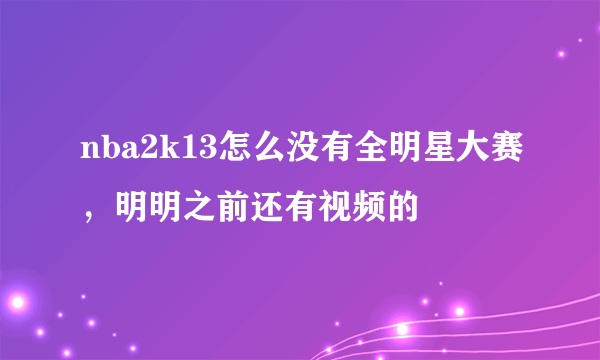 nba2k13怎么没有全明星大赛，明明之前还有视频的